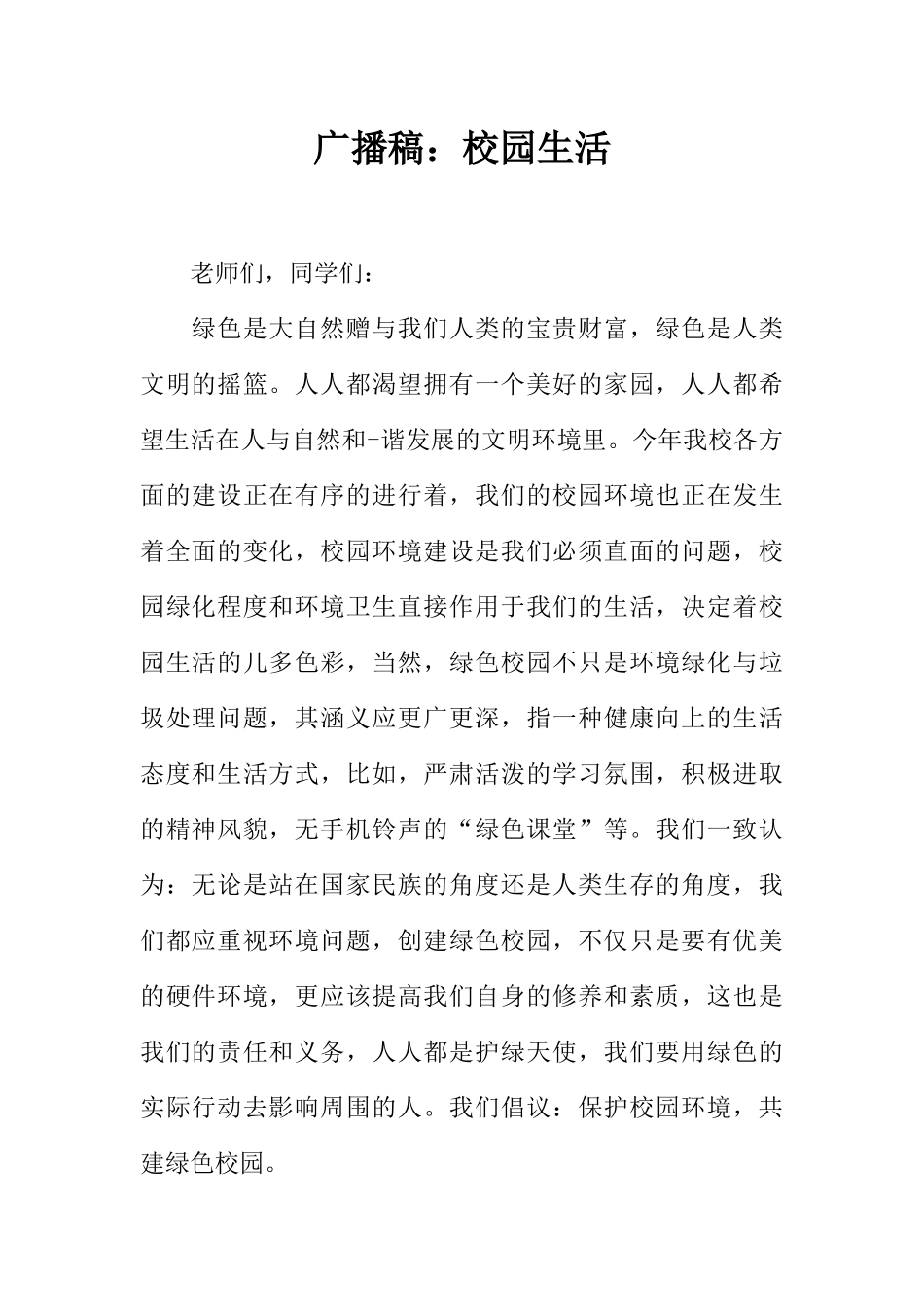 广播稿：校园生活

老师们，同学们：

绿色是大自然赠与我们人类的宝贵财富，绿色是人类文明的摇篮。人人都渴望拥有一个美好的家园，人人都希望生活在人与自然和-谐发展的文明环境里。今年我校各方面的建设正在有序的进行着，我们的校园环境也正在发生着全面的变化，校园环境建设是我们必须直面的问题，校园绿化程度和环境卫生直接作用于我们的生活，决定着校园生活的几多色彩，当然，绿色校园不只是环境绿化与垃圾处理问题，其涵义应更广更深，指一种健康向上的生活态度和生活方式，比如，严肃活泼的学习氛围，积极进取的精神风貌，无手机铃声的“绿色课堂”等。我们一致认为：无论是站在国家民族的角度还是人类生存的角度，我们都应重视环境问题，创建绿色校园，不仅只是要有优美的硬件环境，更应该提高我们自身的修养和素质，这也是我们的责任和义务，人人都是护绿天使，我们要用绿色的实际行动去影响周围的人。我们倡议：保护校园环境，共建绿色校园。